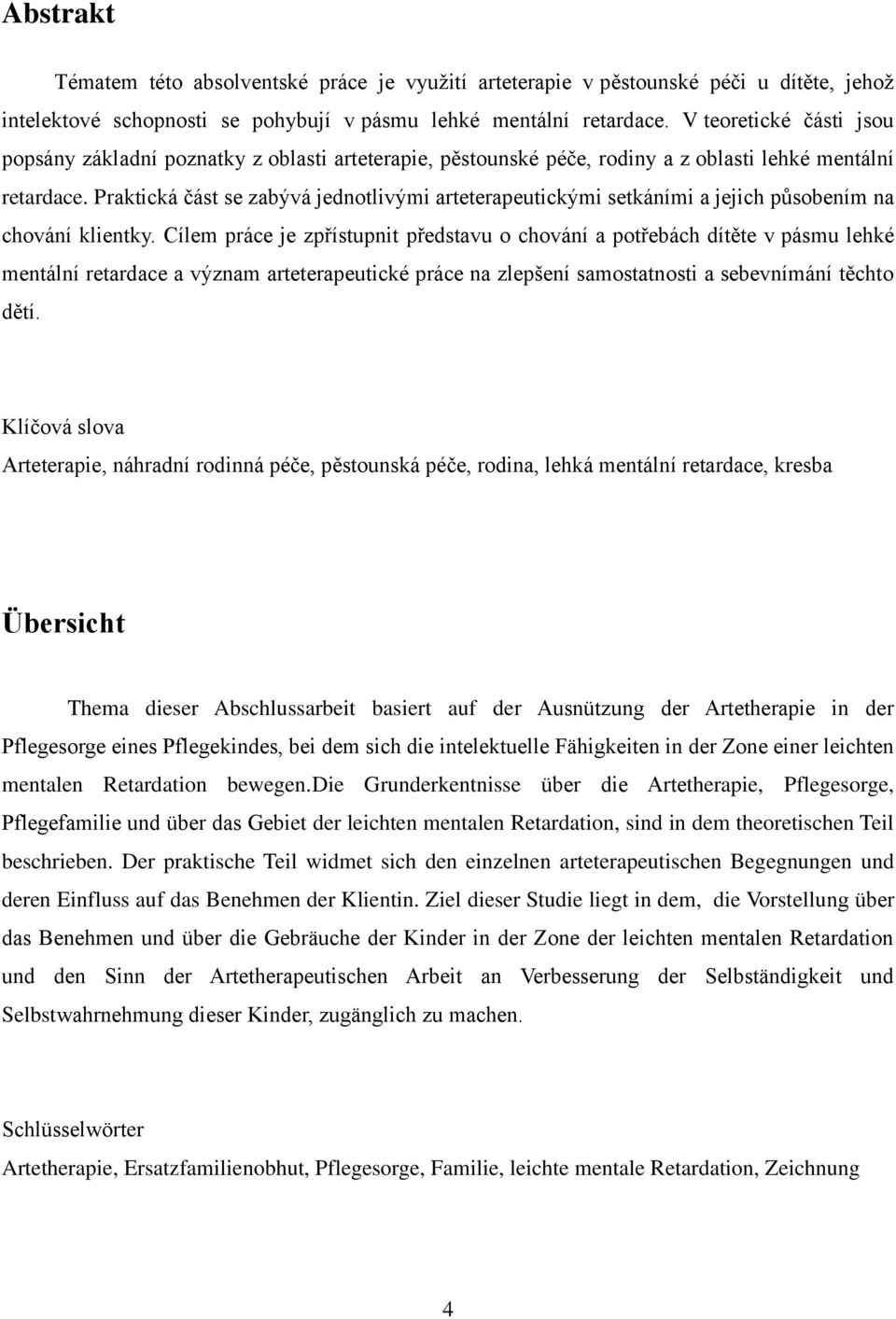 Abstrakt

Tématem této absolventské práce je využití arteterapie v pěstounské péči u dítěte, jehož intelektové schopnosti se pohybují v pásmu lehké mentální retardace. V teoretické části jsou popsány základní poznatky z oblasti arteterapie, pěstounské péče, rodiny a z oblasti lehké mentální retardace. Praktická část se zabývá jednotlivými arteterapeutickými setkáními a jejich působením na chování klientky. Cílem práce je zpřístupnit představu o chování a potřebách dítěte v pásmu lehké mentální retardace a význam arteterapeutické práce na zlepšení samostatnosti a sebevnímání těchto dětí.

Klíčová slova
Arteterapie, náhradní rodinná péče, pěstounská péče, rodina, lehká mentální retardace, kresba

Übersicht

Thema dieser Abschlussarbeit basiert auf der Ausnützung der Artetherapie in der Pflegesorge eines Pflegekindes, bei dem sich die intelektuelle Fähigkeiten in der Zone einer leichten mentalen Retardation bewegen.Die Grunderkentnisse über die Artetherapie, Pflegesorge, Pflegefamilie und über das Gebiet der leichten mentalen Retardation, sind in dem theoretischen Teil beschrieben. Der praktische Teil widmet sich den einzelnen arteterapeutischen Begegnungen und deren Einfluss auf das Benehmen der Klientin. Ziel dieser Studie liegt in dem, die Vorstellung über das Benehmen und über die Gebräuche der Kinder in der Zone der leichten mentalen Retardation und den Sinn der Artetherapeutischen Arbeit an Verbesserung der Selbständigkeit und Selbstwahrnehmung dieser Kinder, zugänglich zu machen.

Schlüsselwörter
Artetherapie, Ersatzfamilienobhut, Pflegesorge, Familie, leichte mentale Retardation, Zeichnung

4